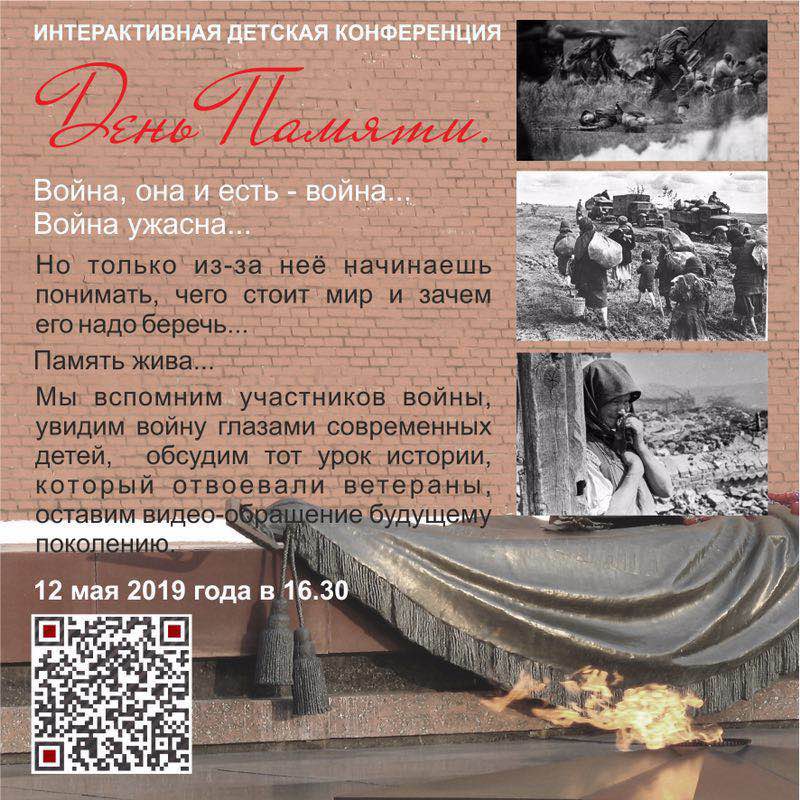 ИНТЕРАКТИВНАЯ ДЕТСКАЯ КОНФЕРЕНЦИЯ

День Памяти.

Война, она и есть - война...
Война ужасна...

Но только из-за неё начинаешь понимать, чего стоит мир и зачем его надо беречь...

Память жива...

Мы вспомним участников войны, увидим войну глазами современных детей, обсудим тот урок истории, который отвоевали ветераны, оставим видео-обращение будущему поколению.

12 мая 2019 года в 16.30